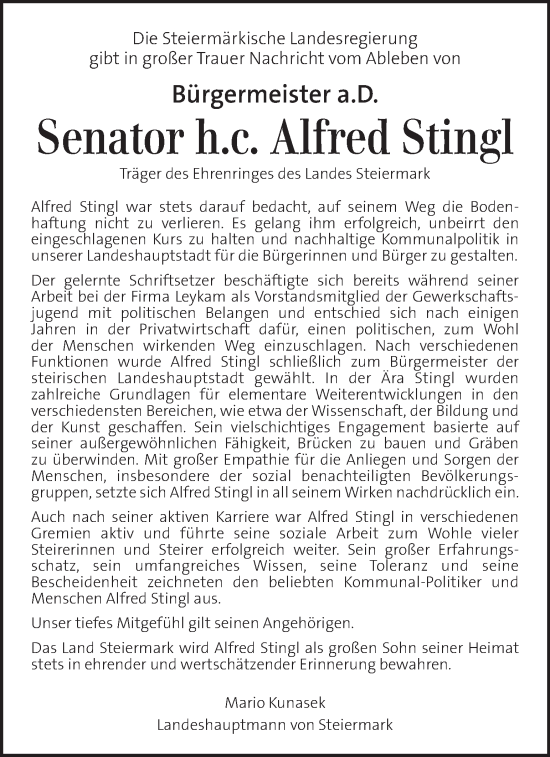 Die Steiermärkische Landesregierung gibt in großer Trauer Nachricht vom Ableben von

Bürgermeister a.D.

Senator h.c. Alfred Stingl

Träger des Ehrenringes des Landes Steiermark

Alfred Stingl war stets darauf bedacht, auf seinem Weg die Bodenhaftung nicht zu verlieren. Es gelang ihm erfolgreich, unbeirrt den eingeschlagenen Kurs zu halten und nachhaltige Kommunalpolitik in unserer Landeshauptstadt für die Bürgerinnen und Bürger zu gestalten.

Der gelernte Schriftsetzer beschäftigte sich bereits während seiner Arbeit bei der Firma Leykam als Vorstandsmitglied der Gewerkschaftsjugend mit politischen Belangen und entschied sich nach einigen Jahren in der Privatwirtschaft dafür, einen politischen, zum Wohl der Menschen wirkenden Weg einzuschlagen. Nach verschiedenen Funktionen wurde Alfred Stingl schließlich zum Bürgermeister der steirischen Landeshauptstadt gewählt. In der Ära Stingl wurden zahlreiche Grundlagen für elementare Weiterentwicklungen in den verschiedensten Bereichen, wie etwa der Wissenschaft, der Bildung und der Kunst geschaffen. Sein vielschichtiges Engagement basierte auf seiner außergewöhnlichen Fähigkeit, Brücken zu bauen und Gräben zu überwinden. Mit großer Empathie für die Anliegen und Sorgen der Menschen, insbesondere der sozial benachteiligten Bevölkerungsgruppen, setzte sich Alfred Stingl in all seinem Wirken nachdrücklich ein.

Auch nach seiner aktiven Karriere war Alfred Stingl in verschiedenen Gremien aktiv und führte seine soziale Arbeit zum Wohle vieler Steirerinnen und Steirer erfolgreich weiter. Sein großer Erfahrungsschatz, sein umfangreiches Wissen, seine Toleranz und seine Bescheidenheit zeichneten den beliebten Kommunal-Politiker und Menschen Alfred Stingl aus.

Unser tiefes Mitgefühl gilt seinen Angehörigen.

Das Land Steiermark wird Alfred Stingl als großen Sohn seiner Heimat stets in ehrender und wertschätzender Erinnerung bewahren.

Mario Kunasek
Landeshauptmann von Steiermark